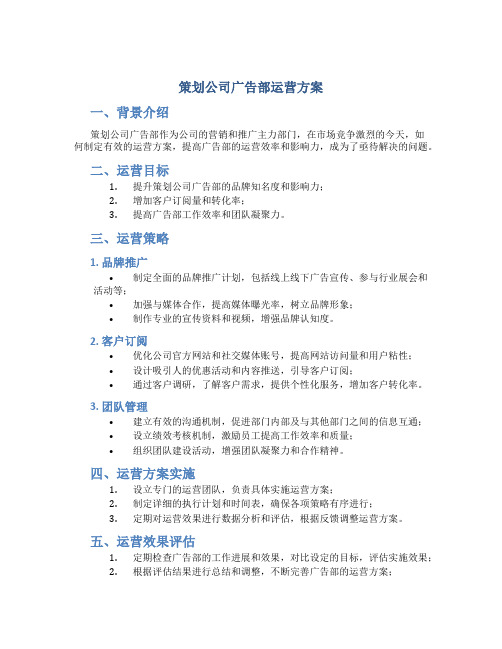 策划公司广告部运营方案

一、背景介绍

策划公司广告部作为公司的营销和推广主力部门，在市场竞争激烈的今天，如何制定有效的运营方案，提高广告部的运营效率和影响力，成为了亟待解决的问题。

二、运营目标

1. 提升策划公司广告部的品牌知名度和影响力；
2. 增加客户订阅量和转化率；
3. 提高广告部工作效率和团队凝聚力。

三、运营策略

1. 品牌推广

• 制定全面的品牌推广计划，包括线上线下广告宣传、参与行业展会和活动等；
• 加强与媒体合作，提高媒体曝光率，树立品牌形象；
• 制作专业的宣传资料和视频，增强品牌认知度。

2. 客户订阅

• 优化公司官方网站和社交媒体账号，提高网站访问量和用户粘性；
• 设计吸引人的优惠活动和内容推送，引导客户订阅；
• 通过客户调研，了解客户需求，提供个性化服务，增加客户转化率。

3. 团队管理

• 建立有效的沟通机制，促进部门内部及与其他部门之间的信息互通；
• 设立绩效考核机制，激励员工提高工作效率和质量；
• 组织团队建设活动，增强团队凝聚力和合作精神。

四、运营方案实施

1. 设立专门的运营团队，负责具体实施运营方案；
2. 制定详细的执行计划和时间表，确保各项策略有序进行；
3. 定期对运营效果进行数据分析和评估，根据反馈调整运营方案。

五、运营效果评估

1. 定期检查广告部的工作进展和效果，对比设定的目标，评估实施效果；
2. 根据评估结果进行总结和调整，不断完善广告部的运营方案；